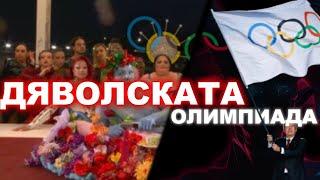 ДЯВОЛСКАТА
ОЛИМПИАДА